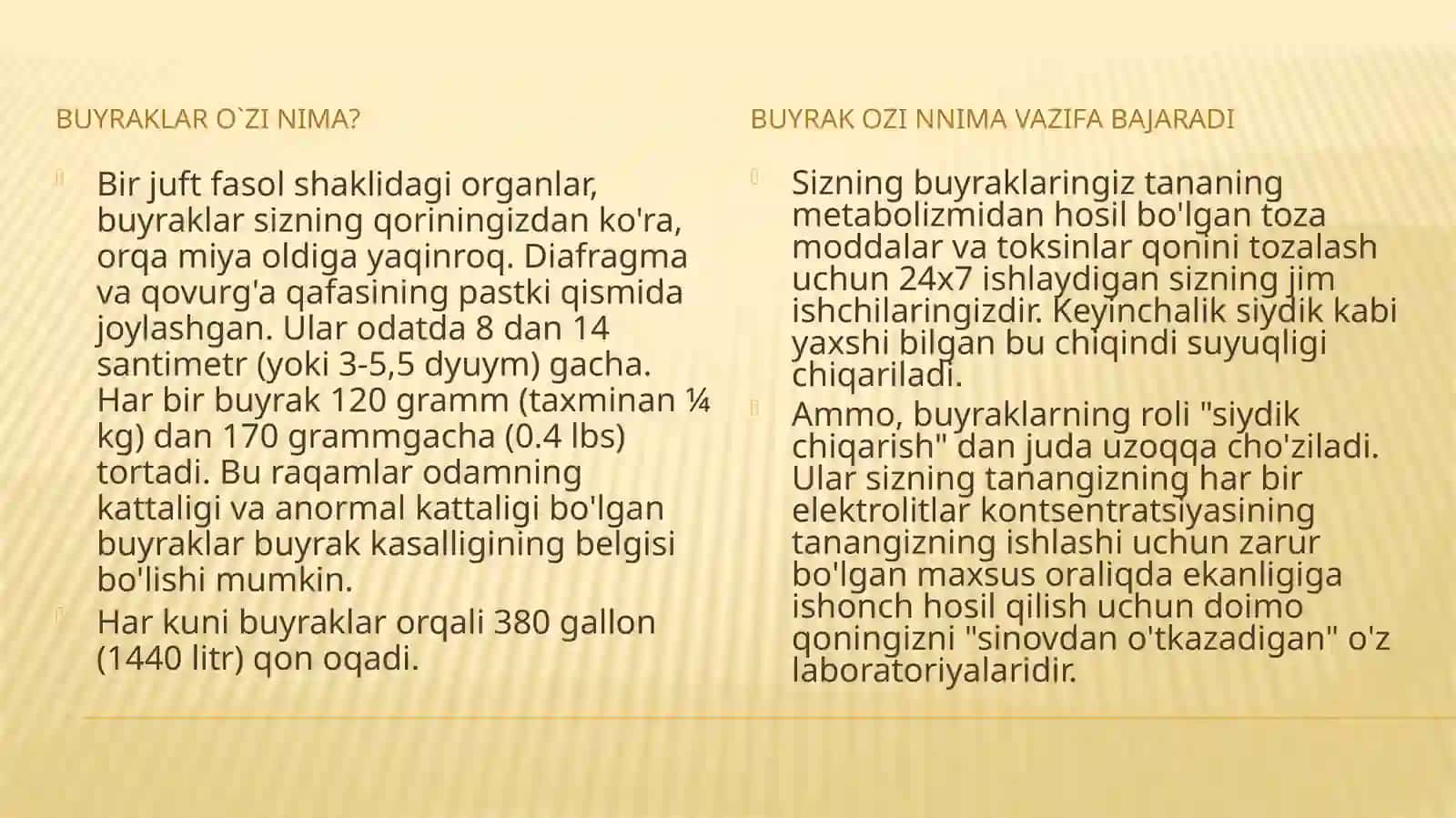 BUYRAKLAR O`ZI NIMA?

Bir juft fasol shaklidagi organlar, buyraklar sizning qoriningizdan ko'ra, orqa miya oldiga yaqinroq. Diafragma va qovurg'a qafasining pastki qismida joylashgan. Ular odatda 8 dan 14 santimetr (yoki 3-5,5 dyuym) gacha. Har bir buyrak 120 gramm (taxminan ¼ kg) dan 170 grammgacha (0.4 lbs) tortadi. Bu raqamlar odamning kattaligi va anormal kattaligi bo'lgan buyraklar buyrak kasalligining belgisi bo'lishi mumkin.

Har kuni buyraklar orqali 380 gallon (1440 litr) qon oqadi.

BUYRAK OZI NNIMA VAZIFA BAJARADI

Sizning buyraklaringiz tananing metabolizmidan hosil bo'lgan toza moddalar va toksinlar qonini tozalash uchun 24x7 ishlaydigan sizning jim ishchilaringizdir. Keyinchalik siydik kabi yaxshi bilgan bu chiqindi suyuqligi chiqariladi.

Ammo, buyraklarning roli "siydik chiqarish" dan juda uzoqqa cho'ziladi. Ular sizning tanangizning har bir elektrolitlar kontsentratsiyasining tanangizning ishlashi uchun zarur bo'lgan maxsus oraliqda ekanligiga ishonch hosil qilish uchun doimo qoningizni "sinovdan o'tkazadigan" o'z laboratoriyalaridir.